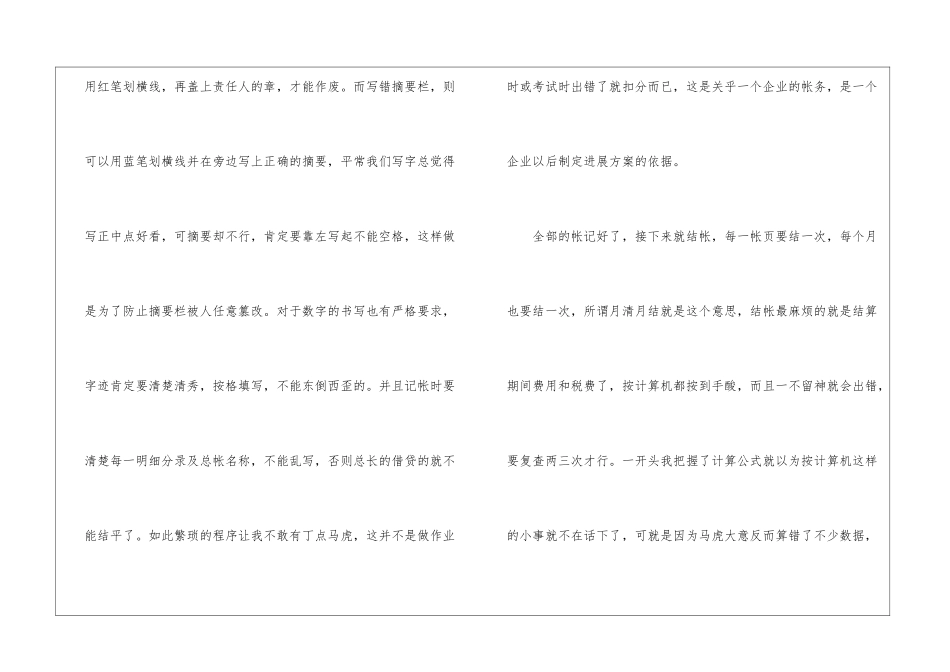 用红笔划横线，再盖上责任人的章，才能作废。而写错摘要栏，则可以用蓝笔划横线并在旁边写上正确的摘要，平常我们写字总觉得写正中点好看，可摘要却不行，肯定要靠左写起不能空格，这样做是为了防止摘要栏被人任意篡改。对于数字的书写也有严格要求，字迹肯定要清楚清秀，按格填写，不能东倒西歪的。并且记帐时要清楚每一明细分录及总帐名称，不能乱写，否则总长的借贷的就不能结平了。如此繁琐的程序让我不敢有丁点马虎，这并不是做作业时或考试时出错了就扣分而已，这是关乎一个企业的帐务，是一个企业以后制定进展方案的依据。

全部的帐记好了，接下来就结帐，每一帐页要结一次，每个月也要结一次，所谓月清月结就是这个意思，结帐最麻烦的就是结算期间费用和税费了，按计算机都按到手酸，而且一不留神就会出错，要复查两三次才行。一开头我把握了计算公式就以为按计算机这样的小事就不在话下了，可就是因为马虎大意反而算错了不少数据，